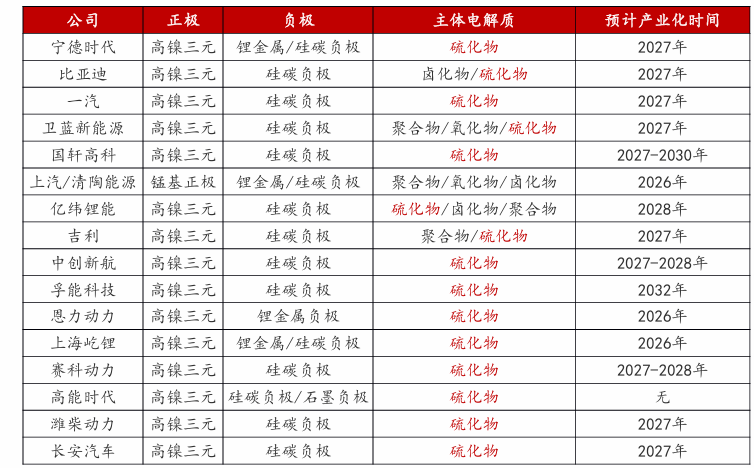 | 公司 | 正极 | 负极 | 主体电解质 | 预计产业化时间 |
|---|---|---|---|---|
| 宁德时代 | 高镍三元 | 锂金属/硅碳负极 | 硫化物 | 2027年 |
| 比亚迪 | 高镍三元 | 硅碳负极 | 卤化物/硫化物 | 2027年 |
| 一汽 | 高镍三元 | 硅碳负极 | 硫化物 | 2027年 |
| 卫蓝新能源 | 高镍三元 | 硅碳负极 | 聚合物/氧化物/硫化物 | 2027年 |
| 国轩高科 | 高镍三元 | 硅碳负极 | 硫化物 | 2027-2030年 |
| 上汽/清陶能源 | 锰基正极 | 锂金属/硅碳负极 | 聚合物/氧化物/卤化物 | 2026年 |
| 亿纬锂能 | 高镍三元 | 硅碳负极 | 硫化物/卤化物/聚合物 | 2028年 |
| 吉利 | 高镍三元 | 硅碳负极 | 聚合物/硫化物 | 2027年 |
| 中创新航 | 高镍三元 | 硅碳负极 | 硫化物 | 2027-2028年 |
| 孚能科技 | 高镍三元 | 硅碳负极 | 硫化物 | 2032年 |
| 恩力动力 | 高镍三元 | 锂金属负极 | 硫化物 | 2026年 |
| 上海屹锂 | 高镍三元 | 锂金属/硅碳负极 | 硫化物 | 2026年 |
| 赛科动力 | 高镍三元 | 硅碳负极 | 硫化物 | 2027-2028年 |
| 高能时代 | 高镍三元 | 硅碳负极/石墨负极 | 硫化物 | 无 |
| 潍柴动力 | 高镍三元 | 硅碳负极 | 硫化物 | 2027年 |
| 长安汽车 | 高镍三元 | 硅碳负极 | 硫化物 | 2027年 |